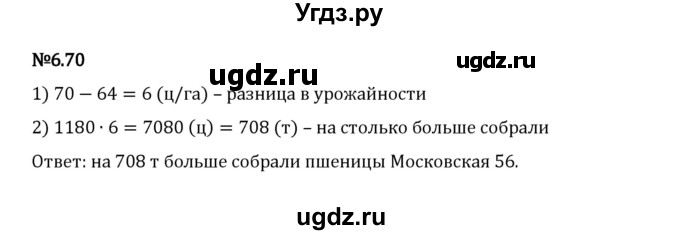 Угдз.ру

№6.70

ugdz.ru

ugdz.ru

1) $70 - 64 = 6$ (ц/га) – разница в урожайности

2) $1180 \cdot 6 = 7080$ (ц) $= 708$ (т) – на столько больше собрали

Ответ: на 708 т больше собрали пшеницы Московская 56.

ugdz.ru